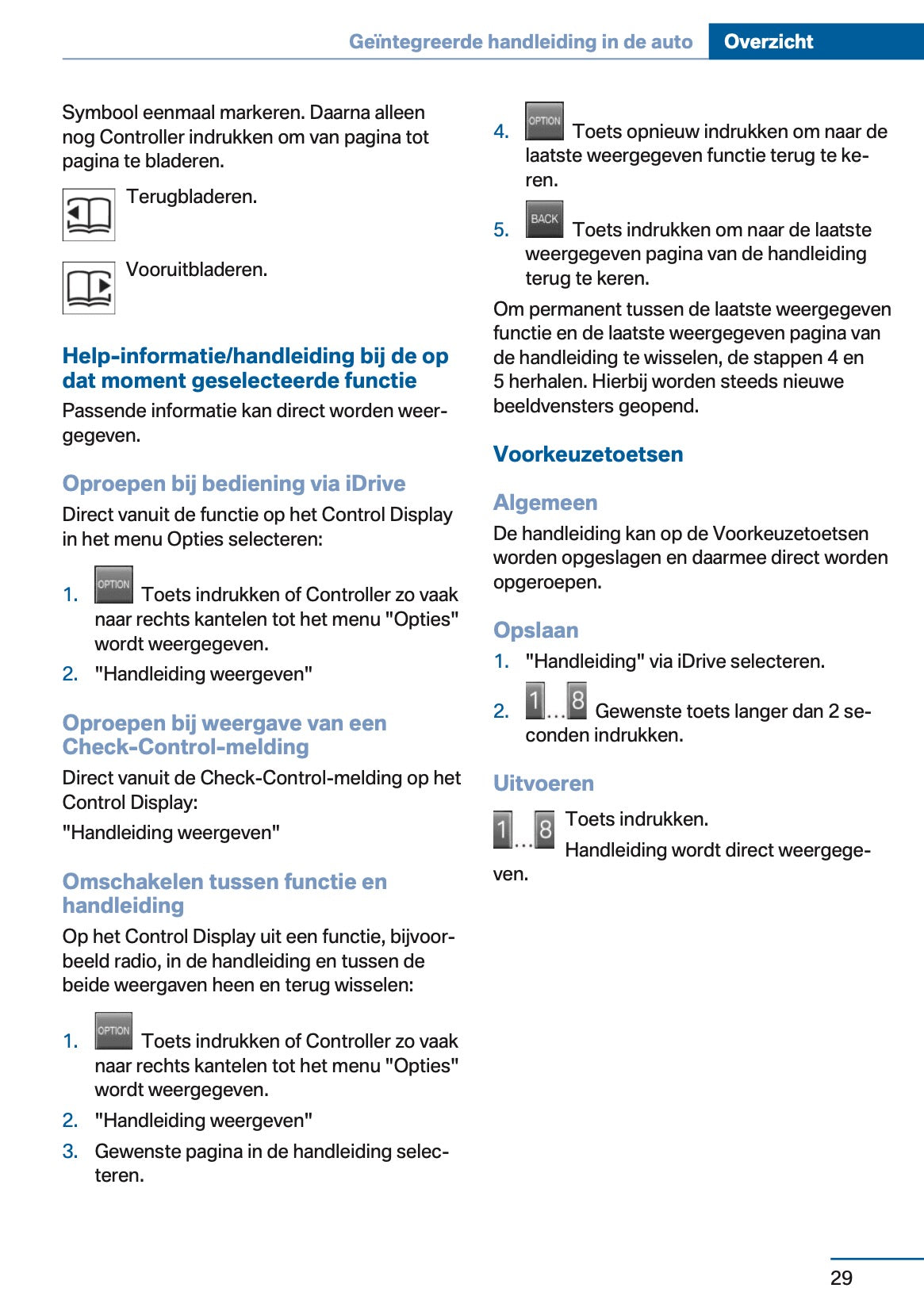 Geïntegreerde handleiding in de auto Overzicht

Symbool eenmaal markeren. Daarna alleen nog Controller indrukken om van pagina tot pagina te bladeren.

Terugbladeren.

Vooruitbladeren.

Help-informatie/handleiding bij de op dat moment geselecteerde functie

Passende informatie kan direct worden weergegeven.

Oproepen bij bediening via iDrive

Direct vanuit de functie op het Control Display in het menu Opties selecteren:

1. OPTION Toets indrukken of Controller zo vaak naar rechts kantelen tot het menu "Opties" wordt weergegeven.
2. "Handleiding weergeven"

Oproepen bij weergave van een Check-Control-melding

Direct vanuit de Check-Control-melding op het Control Display:

"Handleiding weergeven"

Omschakelen tussen functie en handleiding

Op het Control Display uit een functie, bijvoorbeeld radio, in de handleiding en tussen de beide weergaven heen en terug wisselen:

1. OPTION Toets indrukken of Controller zo vaak naar rechts kantelen tot het menu "Opties" wordt weergegeven.
2. "Handleiding weergeven"
3. Gewenste pagina in de handleiding selecteren.

4. OPTION Toets opnieuw indrukken om naar de laatste weergegeven functie terug te keren.
5. BACK Toets indrukken om naar de laatste weergegeven pagina van de handleiding terug te keren.

Om permanent tussen de laatste weergegeven functie en de laatste weergegeven pagina van de handleiding te wisselen, de stappen 4 en 5 herhalen. Hierbij worden steeds nieuwe beeldvensters geopend.

Voorkeuzetoetsen

Algemeen

De handleiding kan op de Voorkeuzetoetsen worden opgeslagen en daarmee direct worden opgeroepen.

Opslaan

1. "Handleiding" via iDrive selecteren.
2. 1...8 Gewenste toets langer dan 2 seconden indrukken.

Uitvoeren

1...8 Toets indrukken.
Handleiding wordt direct weergegeven.

29